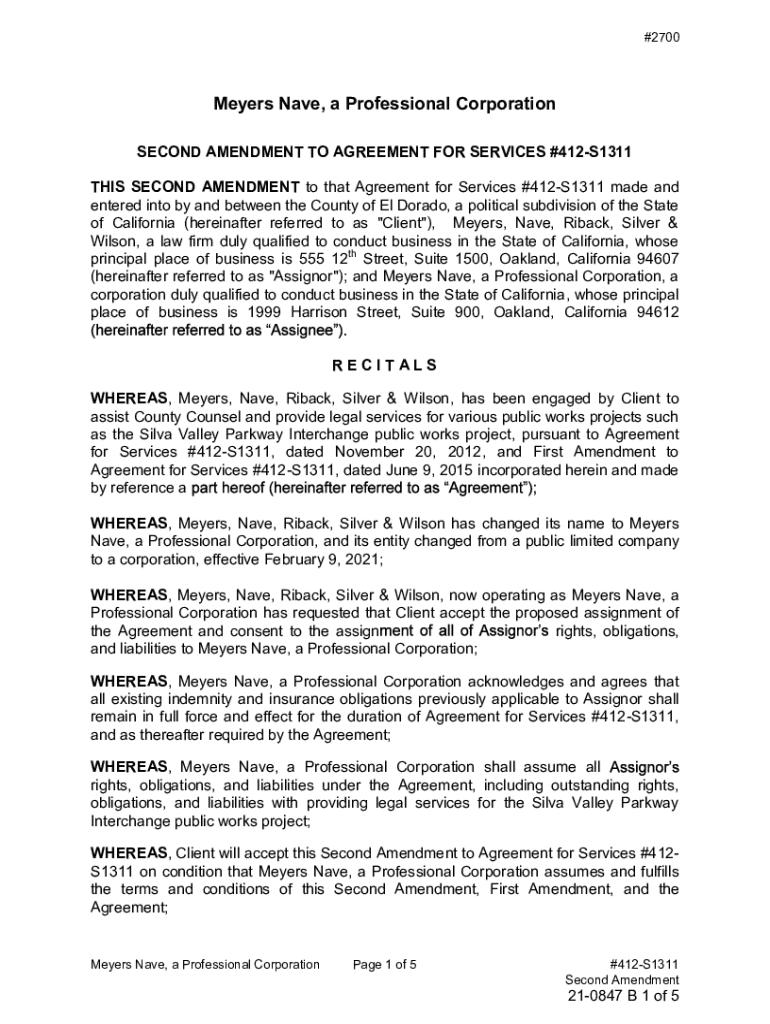 #2700

Meyers Nave, a Professional Corporation

SECOND AMENDMENT TO AGREEMENT FOR SERVICES #412-S1311

THIS SECOND AMENDMENT to that Agreement for Services #412-S1311 made and entered into by and between the County of El Dorado, a political subdivision of the State of California (hereinafter referred to as "Client"), Meyers, Nave, Riback, Silver & Wilson, a law firm duly qualified to conduct business in the State of California, whose principal place of business is 555 12$^{th}$ Street, Suite 1500, Oakland, California 94607 (hereinafter referred to as "Assignor"); and Meyers Nave, a Professional Corporation, a corporation duly qualified to conduct business in the State of California, whose principal place of business is 1999 Harrison Street, Suite 900, Oakland, California 94612 (hereinafter referred to as “Assignee”).

R E C I T A L S

WHEREAS, Meyers, Nave, Riback, Silver & Wilson, has been engaged by Client to assist County Counsel and provide legal services for various public works projects such as the Silva Valley Parkway Interchange public works project, pursuant to Agreement for Services #412-S1311, dated November 20, 2012, and First Amendment to Agreement for Services #412-S1311, dated June 9, 2015 incorporated herein and made by reference a part hereof (hereinafter referred to as “Agreement”);

WHEREAS, Meyers, Nave, Riback, Silver & Wilson has changed its name to Meyers Nave, a Professional Corporation, and its entity changed from a public limited company to a corporation, effective February 9, 2021;

WHEREAS, Meyers, Nave, Riback, Silver & Wilson, now operating as Meyers Nave, a Professional Corporation has requested that Client accept the proposed assignment of the Agreement and consent to the assignment of all of Assignor’s rights, obligations, and liabilities to Meyers Nave, a Professional Corporation;

WHEREAS, Meyers Nave, a Professional Corporation acknowledges and agrees that all existing indemnity and insurance obligations previously applicable to Assignor shall remain in full force and effect for the duration of Agreement for Services #412-S1311, and as thereafter required by the Agreement;

WHEREAS, Meyers Nave, a Professional Corporation shall assume all Assignor’s rights, obligations, and liabilities under the Agreement, including outstanding rights, obligations, and liabilities with providing legal services for the Silva Valley Parkway Interchange public works project;

WHEREAS, Client will accept this Second Amendment to Agreement for Services #412-S1311 on condition that Meyers Nave, a Professional Corporation assumes and fulfills the terms and conditions of this Second Amendment, First Amendment, and the Agreement;

Meyers Nave, a Professional Corporation Page 1 of 5 #412-S1311 Second Amendment

21-0847 B 1 of 5